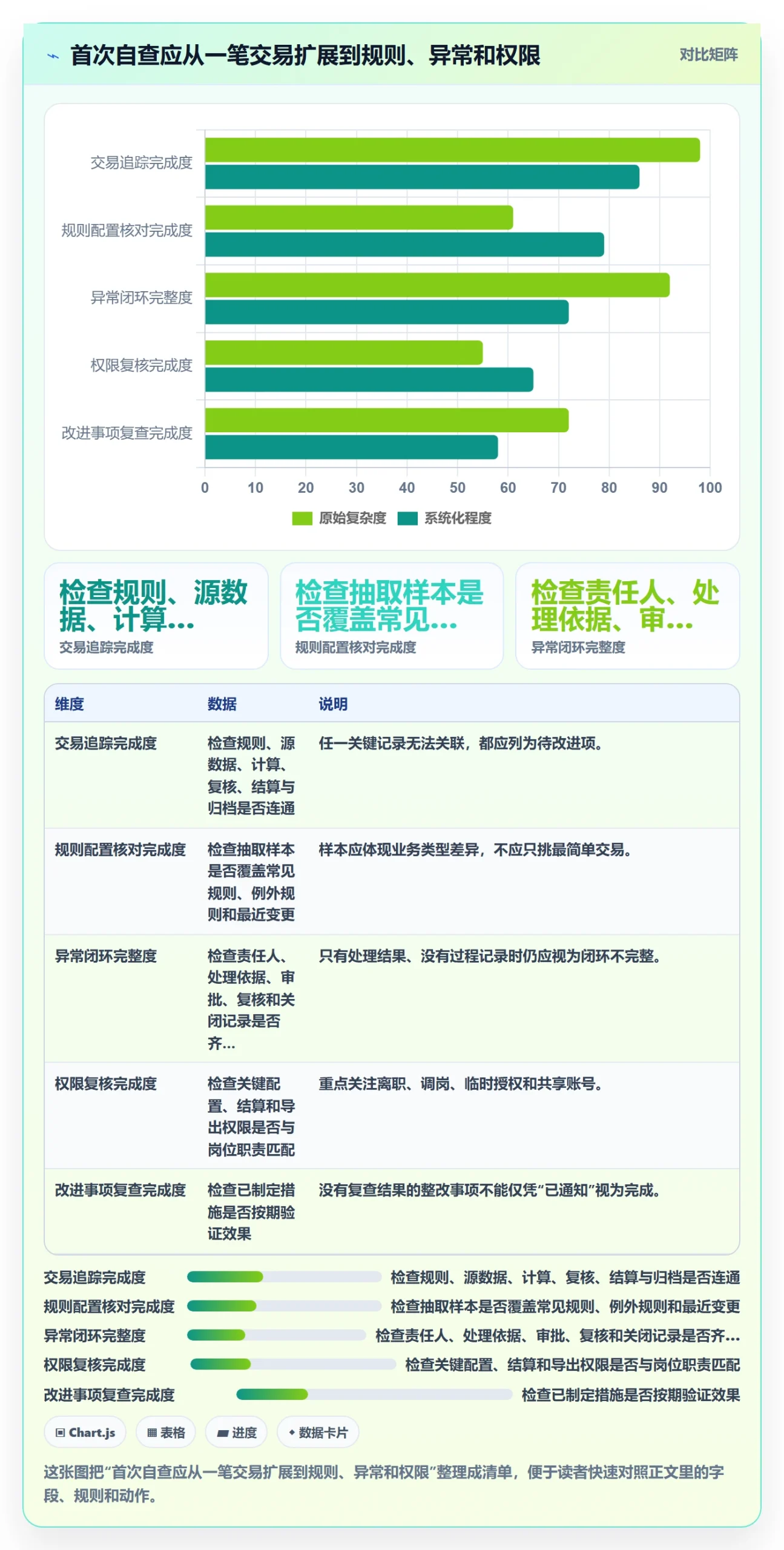 首次自查应从一笔交易扩展到规则、异常和权限

对比矩阵

交易追踪完成度
规则配置核对完成度
异常闭环完整度
权限复核完成度
改进事项复查完成度

0 10 20 30 40 50 60 70 80 90 100

原始复杂度 系统化程度

检查规则、源数据、计算...
交易追踪完成度

检查抽取样本是否覆盖常见...
规则配置核对完成度

检查责任人、处理依据、审...
异常闭环完整度

| 维度 | 数据 | 说明 |
|---|---|---|
| 交易追踪完成度 | 检查规则、源数据、计算、复核、结算与归档是否连通 | 任一关键记录无法关联，都应列为待改进项。 |
| 规则配置核对完成度 | 检查抽取样本是否覆盖常见规则、例外规则和最近变更 | 样本应体现业务类型差异，不应只挑最简单交易。 |
| 异常闭环完整度 | 检查责任人、处理依据、审批、复核和关闭记录是否齐... | 只有处理结果、没有过程记录时仍应视为闭环不完整。 |
| 权限复核完成度 | 检查关键配置、结算和导出权限是否与岗位职责匹配 | 重点关注离职、调岗、临时授权和共享账号。 |
| 改进事项复查完成度 | 检查已制定措施是否按期验证效果 | 没有复查结果的整改事项不能仅凭“已通知”视为完成。 |

交易追踪完成度 检查规则、源数据、计算、复核、结算与归档是否连通
规则配置核对完成度 检查抽取样本是否覆盖常见规则、例外规则和最近变更
异常闭环完整度 检查责任人、处理依据、审批、复核和关闭记录是否齐...
权限复核完成度 检查关键配置、结算和导出权限是否与岗位职责匹配
改进事项复查完成度 检查已制定措施是否按期验证效果

Chart.js 表格 进度 数据卡片

这张图把“首次自查应从一笔交易扩展到规则、异常和权限”整理成清单，便于读者快速对照正文里的字段、规则和动作。